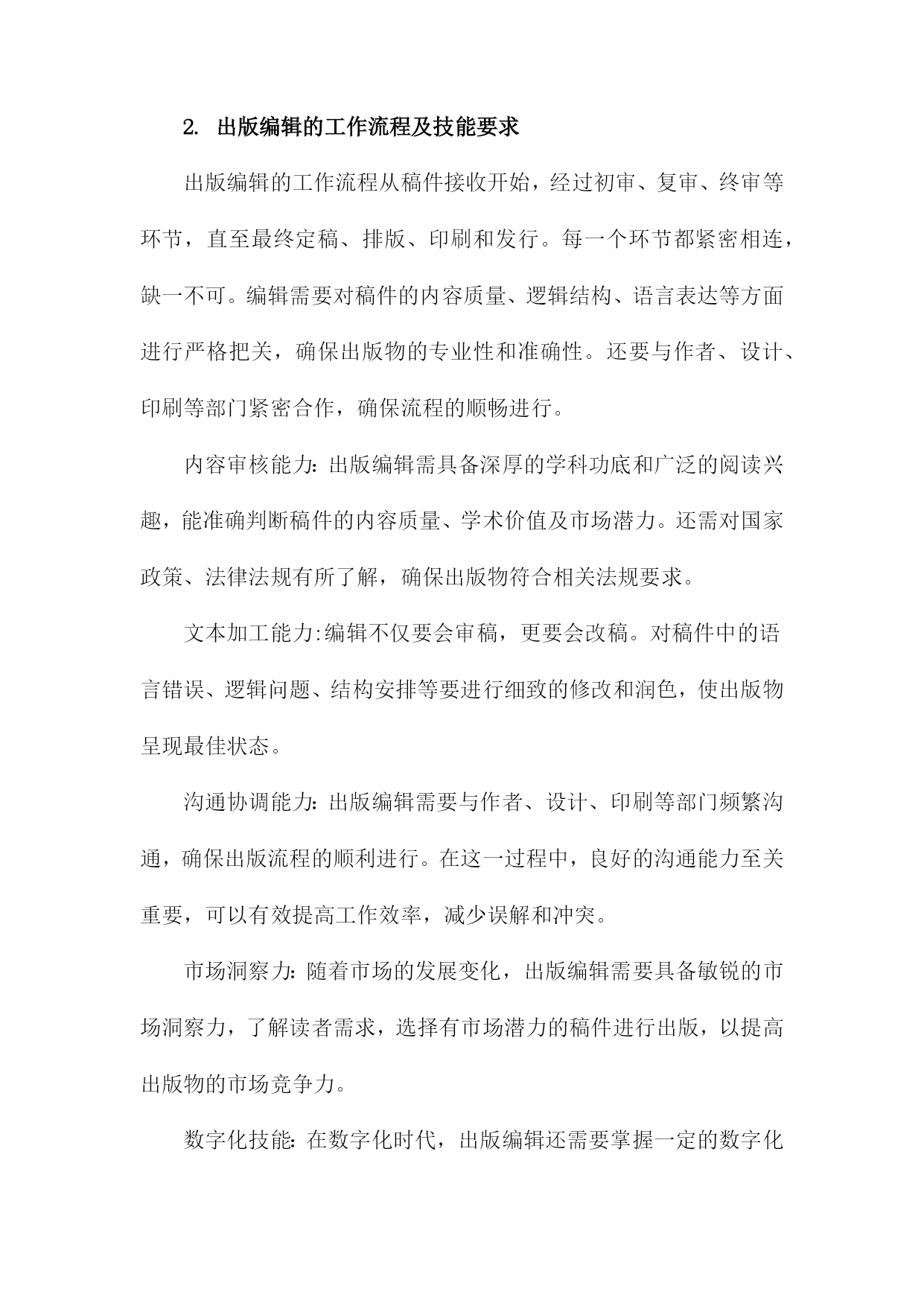 2. 出版编辑的工作流程及技能要求

出版编辑的工作流程从稿件接收开始，经过初审、复审、终审等环节，直至最终定稿、排版、印刷和发行。每一个环节都紧密相连，缺一不可。编辑需要对稿件的内容质量、逻辑结构、语言表达等方面进行严格把关，确保出版物的专业性和准确性。还要与作者、设计、印刷等部门紧密合作，确保流程的顺畅进行。

内容审核能力：出版编辑需具备深厚的学科功底和广泛的阅读兴趣，能准确判断稿件的内容质量、学术价值及市场潜力。还需对国家政策、法律法规有所了解，确保出版物符合相关法规要求。

文本加工能力:编辑不仅要会审稿，更要会改稿。对稿件中的语言错误、逻辑问题、结构安排等要进行细致的修改和润色，使出版物呈现最佳状态。

沟通协调能力：出版编辑需要与作者、设计、印刷等部门频繁沟通，确保出版流程的顺利进行。在这一过程中，良好的沟通能力至关重要，可以有效提高工作效率，减少误解和冲突。

市场洞察力：随着市场的发展变化，出版编辑需要具备敏锐的市场洞察力，了解读者需求，选择有市场潜力的稿件进行出版，以提高出版物的市场竞争力。

数字化技能：在数字化时代，出版编辑还需要掌握一定的数字化